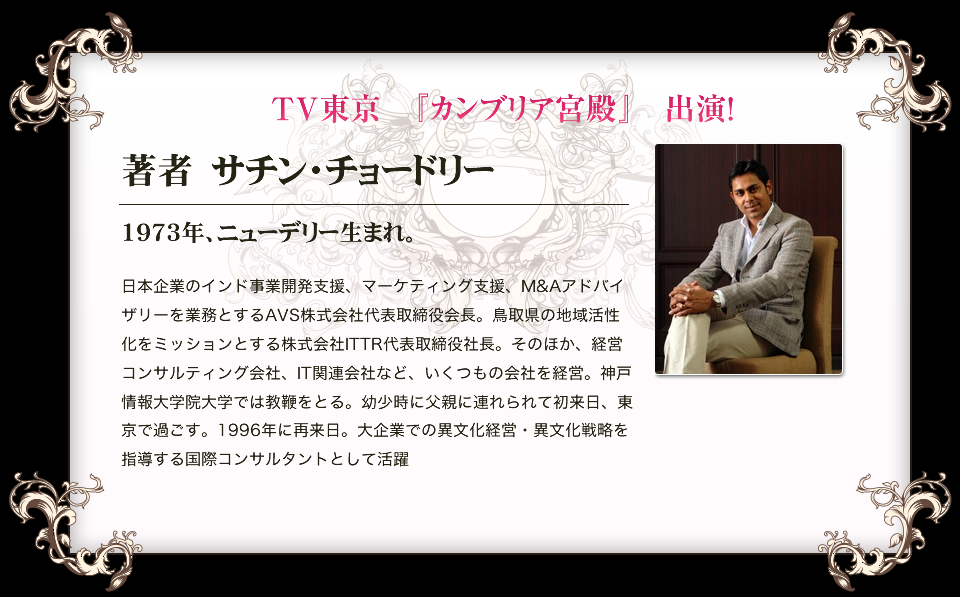 TV東京 『カンブリア宮殿』 出演!

著者 サチン・チョードリー

1973年、ニューデリー生まれ。

日本企業のインド事業開発支援、マーケティング支援、M&Aアドバイザリーを業務とするAVS株式会社代表取締役会長。鳥取県の地域活性化をミッションとする株式会社ITTR代表取締役社長。そのほか、経営コンサルティング会社、IT関連会社など、いくつもの会社を経営。神戸情報大学院大学では教鞭をとる。幼少時に父親に連れられて初来日、東京で過ごす。1996年に再来日。大企業での異文化経営・異文化戦略を指導する国際コンサルタントとして活躍